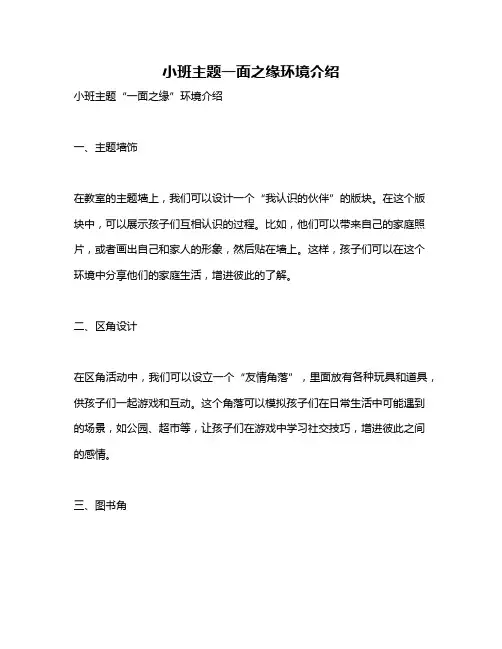 小班主题一面之缘环境介绍

小班主题“一面之缘”环境介绍

一、主题墙饰

在教室的主题墙上，我们可以设计一个“我认识的伙伴”的版块。在这个版块中，可以展示孩子们互相认识的过程。比如，他们可以带来自己的家庭照片，或者画出自己和家人的形象，然后贴在墙上。这样，孩子们可以在这个环境中分享他们的家庭生活，增进彼此的了解。

二、区角设计

在区角活动中，我们可以设立一个“友情角落”，里面放有各种玩具和道具，供孩子们一起游戏和互动。这个角落可以模拟孩子们在日常生活中可能遇到的场景，如公园、超市等，让孩子们在游戏中学习社交技巧，增进彼此之间的感情。

三、图书角